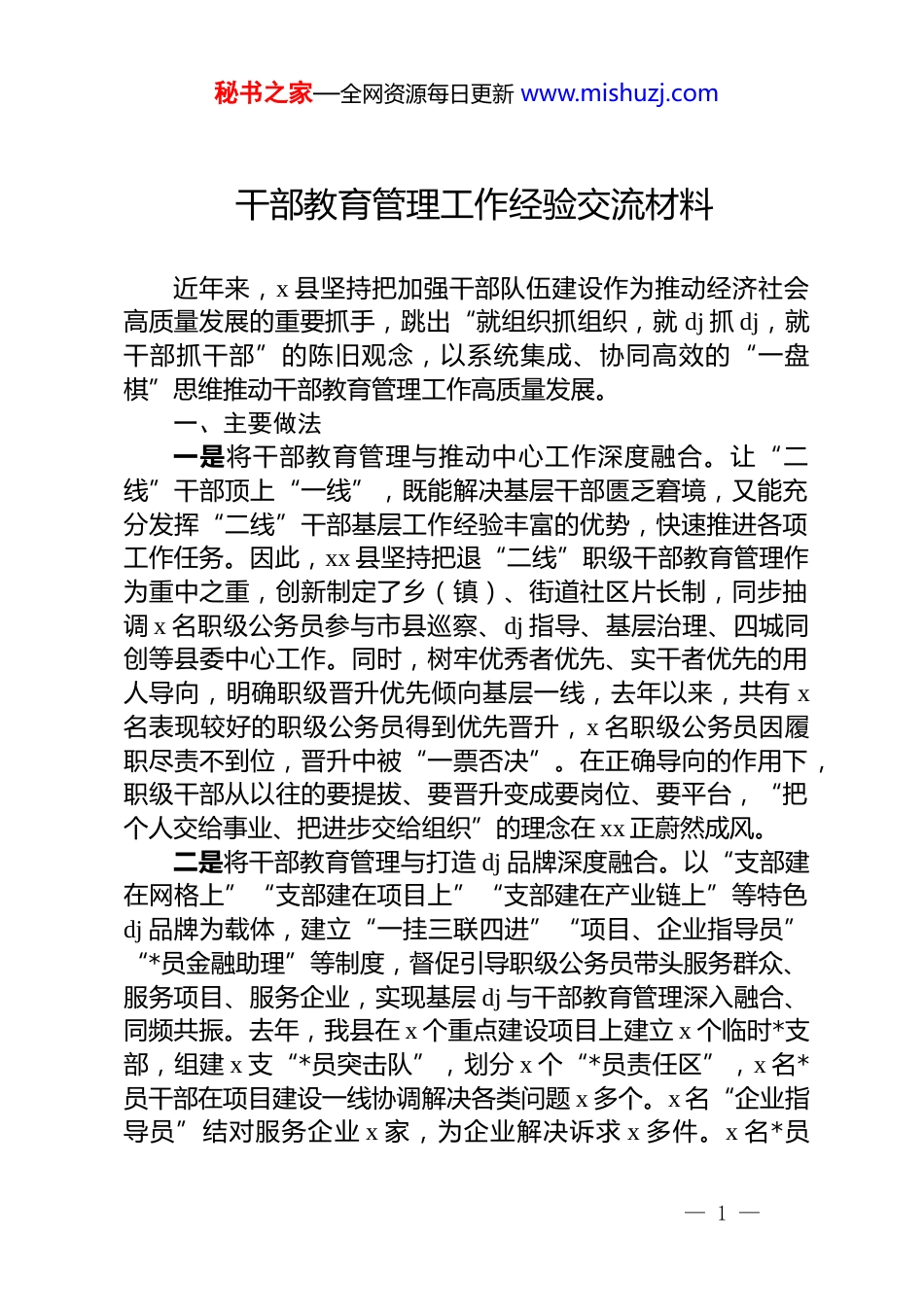 秘书之家—全网资源每日更新 www.mishuzj.com

干部教育管理工作经验交流材料

近年来，x 县坚持把加强干部队伍建设作为推动经济社会高质量发展的重要抓手，跳出“就组织抓组织，就 dj 抓 dj，就干部抓干部”的陈旧观念，以系统集成、协同高效的“一盘棋”思维推动干部教育管理工作高质量发展。

一、主要做法

一是将干部教育管理与推动中心工作深度融合。让“二线”干部顶上“一线”，既能解决基层干部匮乏窘境，又能充分发挥“二线”干部基层工作经验丰富的优势，快速推进各项工作任务。因此，xx 县坚持把退“二线”职级干部教育管理作为重中之重，创新制定了乡（镇）、街道社区片长制，同步抽调 x 名职级公务员参与市县巡察、dj 指导、基层治理、四城同创等县委中心工作。同时，树牢优秀者优先、实干者优先的用人导向，明确职级晋升优先倾向基层一线，去年以来，共有 x 名表现较好的职级公务员得到优先晋升，x 名职级公务员因履职尽责不到位，晋升中被“一票否决”。在正确导向的作用下，职级干部从以往的要提拔、要晋升变成要岗位、要平台，“把个人交给事业、把进步交给组织”的理念在 xx 正蔚然成风。

二是将干部教育管理与打造 dj 品牌深度融合。以“支部建在网格上”“支部建在项目上”“支部建在产业链上”等特色 dj 品牌为载体，建立“一挂三联四进”“项目、企业指导员”“*员金融助理”等制度，督促引导职级公务员带头服务群众、服务项目、服务企业，实现基层 dj 与干部教育管理深入融合、同频共振。去年，我县在 x 个重点建设项目上建立 x 个临时*支部，组建 x 支“*员突击队”，划分 x 个“*员责任区”，x 名*员干部在项目建设一线协调解决各类问题 x 多个。x 名“企业指导员”结对服务企业 x 家，为企业解决诉求 x 多件。x 名*员

— 1 —